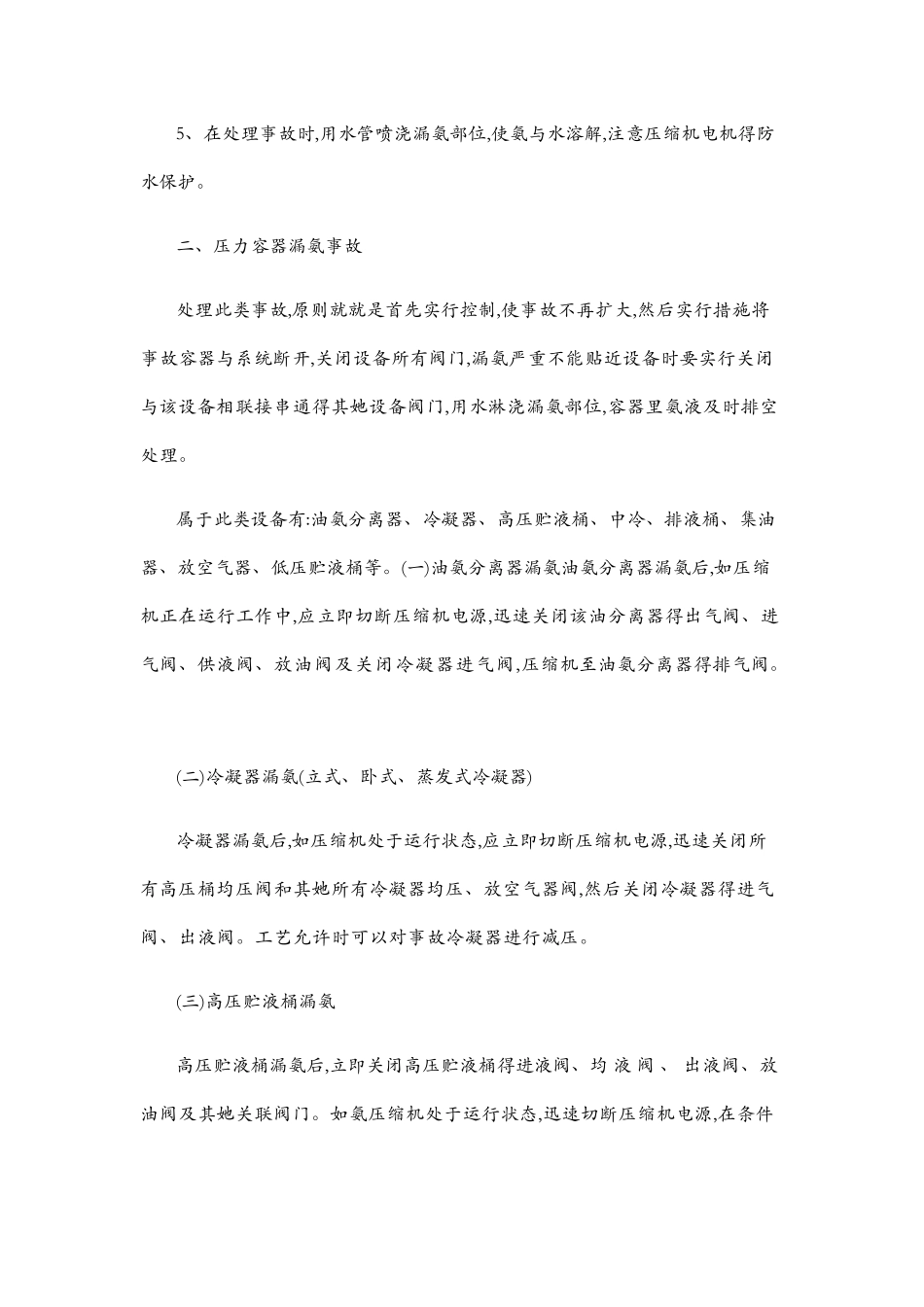 5、在处理事故时,用水管喷浇漏氨部位,使氨与水溶解,注意压缩机电机得防水保护。

二、压力容器漏氨事故

处理此类事故,原则就就是首先实行控制,使事故不再扩大,然后实行措施将事故容器与系统断开,关闭设备所有阀门,漏氨严重不能贴近设备时要实行关闭与该设备相联接串通得其她设备阀门,用水淋浇漏氨部位,容器里氨液及时排空处理。

属于此类设备有:油氨分离器、冷凝器、高压贮液桶、中冷、排液桶、集油器、放空气器、低压贮液桶等。(一)油氨分离器漏氨油氨分离器漏氨后,如压缩机正在运行工作中,应立即切断压缩机电源,迅速关闭该油分离器得出气阀、进气阀、供液阀、放油阀及关闭冷凝器进气阀,压缩机至油氨分离器得排气阀。

(二)冷凝器漏氨(立式、卧式、蒸发式冷凝器)

冷凝器漏氨后,如压缩机处于运行状态,应立即切断压缩机电源,迅速关闭所有高压桶均压阀和其她所有冷凝器均压、放空气器阀,然后关闭冷凝器得进气阀、出液阀。工艺允许时可以对事故冷凝器进行减压。

(三)高压贮液桶漏氨

高压贮液桶漏氨后,立即关闭高压贮液桶得进液阀、均液阀、出液阀、放油阀及其她关联阀门。如氨压缩机处于运行状态,迅速切断压缩机电源,在条件